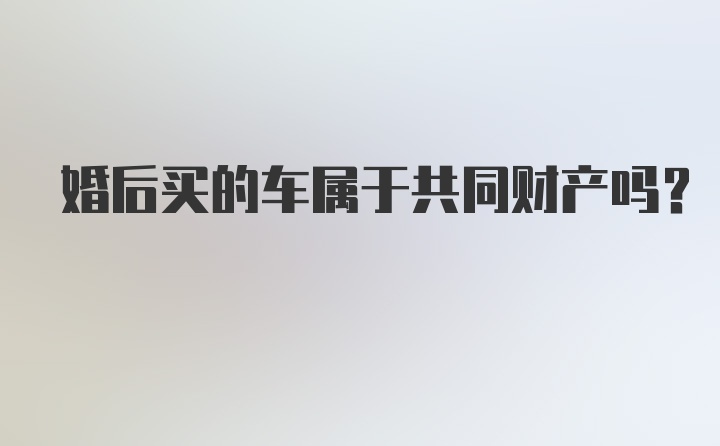 婚后买的车属于共同财产吗?